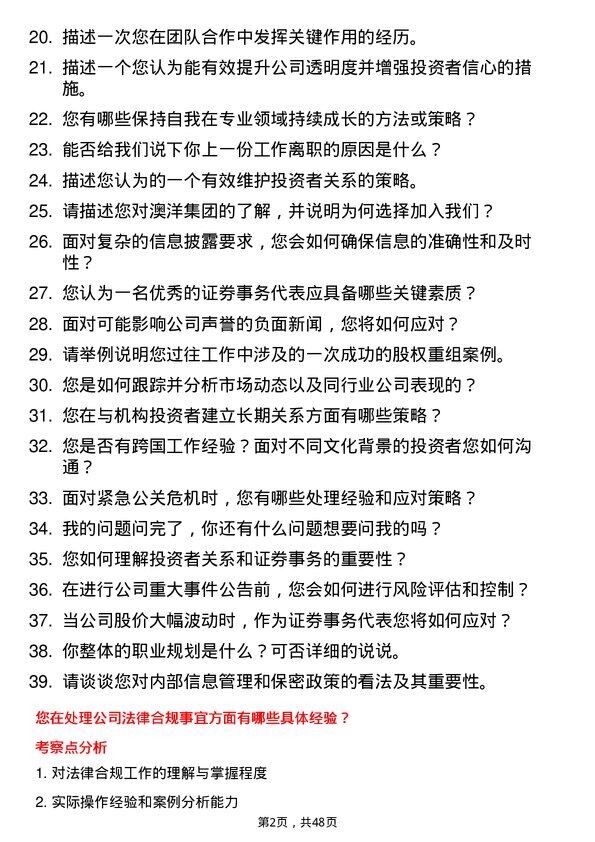 20. 描述一次您在团队合作中发挥关键作用的经历。

21. 描述一个您认为能有效提升公司透明度并增强投资者信心的措施。

22. 您有哪些保持自我在专业领域持续成长的方法或策略？

23. 能否给我们说下你上一份工作离职的原因是什么？

24. 描述您认为的一个有效维护投资者关系的策略。

25. 请描述您对澳洋集团的了解，并说明为何选择加入我们？

26. 面对复杂的信息披露要求，您会如何确保信息的准确性和及时性？

27. 您认为一名优秀的证券事务代表应具备哪些关键素质？

28. 面对可能影响公司声誉的负面新闻，您将如何应对？

29. 请举例说明您过往工作中涉及的一次成功的股权重组案例。

30. 您是如何跟踪并分析市场动态以及同行业公司表现的？

31. 您在与机构投资者建立长期关系方面有哪些策略？

32. 您是否有跨国工作经验？面对不同文化背景的投资者您如何沟通？

33. 面对紧急公关危机时，您有哪些处理经验和应对策略？

34. 我的问题问完了，你还有什么问题想要问我的吗？

35. 您如何理解投资者关系和证券事务的重要性？

36. 在进行公司重大事件公告前，您会如何进行风险评估和控制？

37. 当公司股价大幅波动时，作为证券事务代表您将如何应对？

38. 你整体的职业规划是什么？可否详细的说说。

39. 请谈谈您对内部信息管理和保密政策的看法及其重要性。

您在处理公司法律合规事宜方面有哪些具体经验？

考察点分析

1. 对法律合规工作的理解与掌握程度

2. 实际操作经验和案例分析能力

第2页，共48页